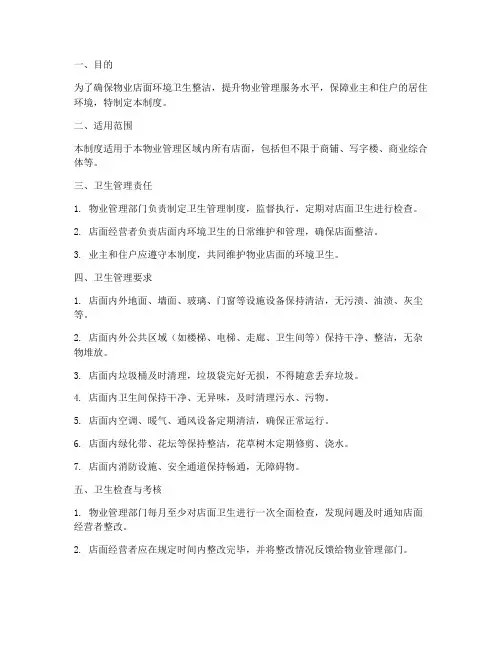 一、目的

为了确保物业店面环境卫生整洁，提升物业管理服务水平，保障业主和住户的居住环境，特制定本制度。

二、适用范围

本制度适用于本物业管理区域内所有店面，包括但不限于商铺、写字楼、商业综合体等。

三、卫生管理责任

1. 物业管理部门负责制定卫生管理制度，监督执行，定期对店面卫生进行检查。

2. 店面经营者负责店面内环境卫生的日常维护和管理，确保店面整洁。

3. 业主和住户应遵守本制度，共同维护物业店面的环境卫生。

四、卫生管理要求

1. 店面内外地面、墙面、玻璃、门窗等设施设备保持清洁，无污渍、油渍、灰尘等。

2. 店面内外公共区域（如楼梯、电梯、走廊、卫生间等）保持干净、整洁，无杂物堆放。

3. 店面内垃圾桶及时清理，垃圾袋完好无损，不得随意丢弃垃圾。

4. 店面内卫生间保持干净、无异味，及时清理污水、污物。

5. 店面内空调、暖气、通风设备定期清洁，确保正常运行。

6. 店面内绿化带、花坛等保持整洁，花草树木定期修剪、浇水。

7. 店面内消防设施、安全通道保持畅通，无障碍物。

五、卫生检查与考核

1. 物业管理部门每月至少对店面卫生进行一次全面检查，发现问题及时通知店面经营者整改。

2. 店面经营者应在规定时间内整改完毕，并将整改情况反馈给物业管理部门。